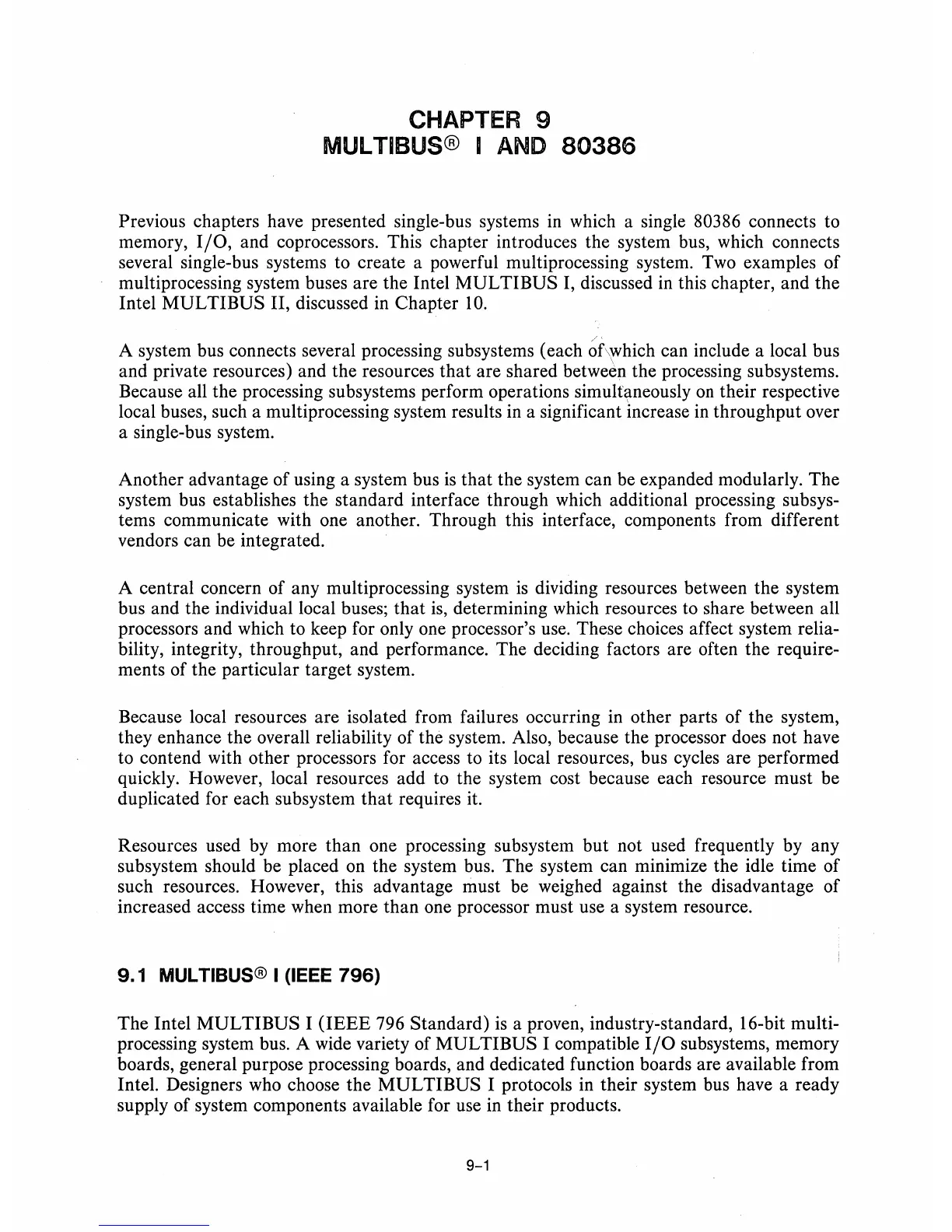 CHAPTER 9
MULTIBUS® I AND 80386

Previous chapters have presented single-bus systems in which a single 80386 connects to memory, I/O, and coprocessors. This chapter introduces the system bus, which connects several single-bus systems to create a powerful multiprocessing system. Two examples of multiprocessing system buses are the Intel MULTIBUS I, discussed in this chapter, and the Intel MULTIBUS II, discussed in Chapter 10.

A system bus connects several processing subsystems (each of which can include a local bus and private resources) and the resources that are shared between the processing subsystems. Because all the processing subsystems perform operations simultaneously on their respective local buses, such a multiprocessing system results in a significant increase in throughput over a single-bus system.

Another advantage of using a system bus is that the system can be expanded modularly. The system bus establishes the standard interface through which additional processing subsystems communicate with one another. Through this interface, components from different vendors can be integrated.

A central concern of any multiprocessing system is dividing resources between the system bus and the individual local buses; that is, determining which resources to share between all processors and which to keep for only one processor's use. These choices affect system reliability, integrity, throughput, and performance. The deciding factors are often the requirements of the particular target system.

Because local resources are isolated from failures occurring in other parts of the system, they enhance the overall reliability of the system. Also, because the processor does not have to contend with other processors for access to its local resources, bus cycles are performed quickly. However, local resources add to the system cost because each resource must be duplicated for each subsystem that requires it.

Resources used by more than one processing subsystem but not used frequently by any subsystem should be placed on the system bus. The system can minimize the idle time of such resources. However, this advantage must be weighed against the disadvantage of increased access time when more than one processor must use a system resource.

9.1 MULTIBUS® I (IEEE 796)

The Intel MULTIBUS I (IEEE 796 Standard) is a proven, industry-standard, 16-bit multiprocessing system bus. A wide variety of MULTIBUS I compatible I/O subsystems, memory boards, general purpose processing boards, and dedicated function boards are available from Intel. Designers who choose the MULTIBUS I protocols in their system bus have a ready supply of system components available for use in their products.

9-1